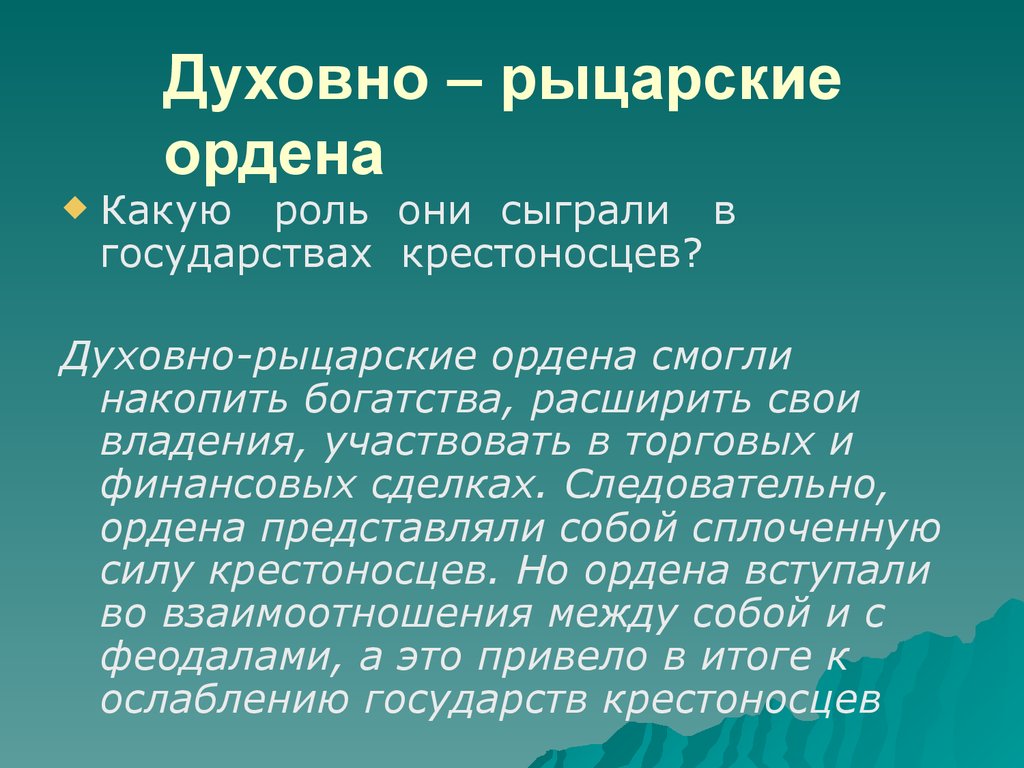 Духовно – рыцарские ордена

Какую роль они сыграли в государствах крестоносцев?

Духовно-рыцарские ордена смогли накопить богатства, расширить свои владения, участвовать в торговых и финансовых сделках. Следовательно, ордена представляли собой сплоченную силу крестоносцев. Но ордена вступали во взаимоотношения между собой и с феодалами, а это привело в итоге к ослаблению государств крестоносцев